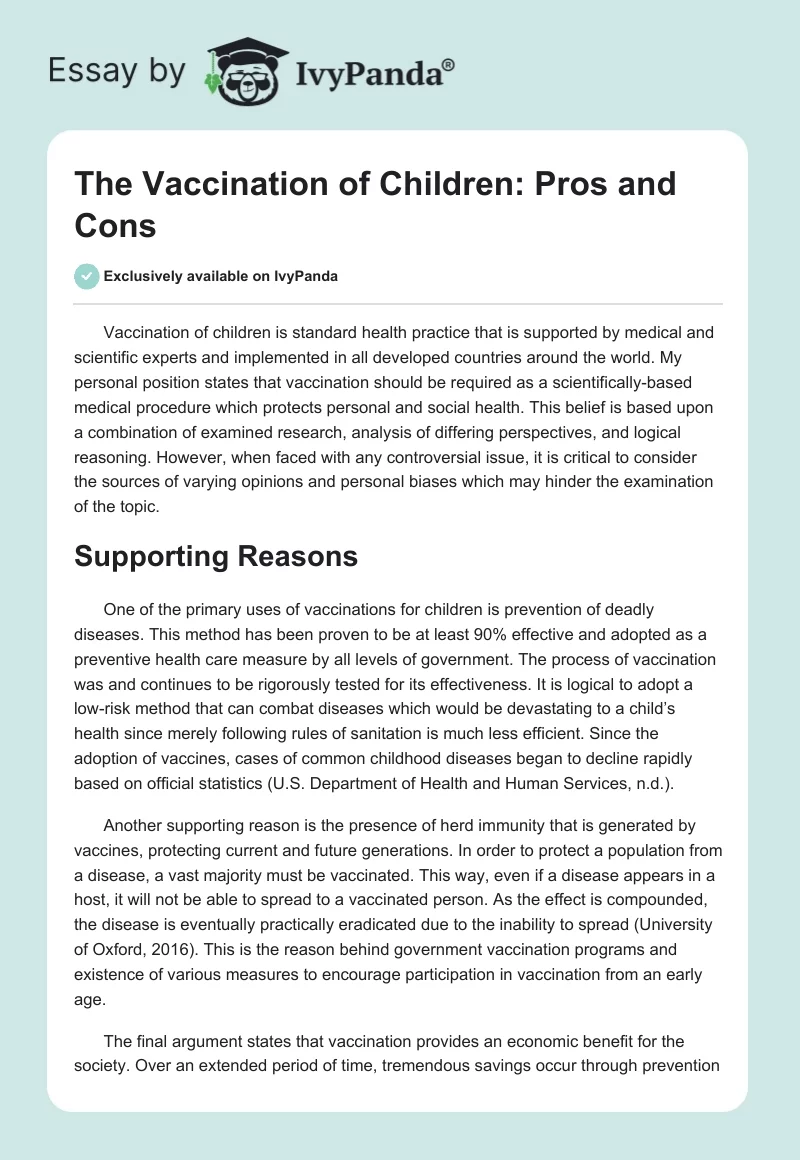 Essay by IvyPanda®

The Vaccination of Children: Pros and Cons

Exclusively available on IvyPanda

Vaccination of children is standard health practice that is supported by medical and scientific experts and implemented in all developed countries around the world. My personal position states that vaccination should be required as a scientifically-based medical procedure which protects personal and social health. This belief is based upon a combination of examined research, analysis of differing perspectives, and logical reasoning. However, when faced with any controversial issue, it is critical to consider the sources of varying opinions and personal biases which may hinder the examination of the topic.

Supporting Reasons

One of the primary uses of vaccinations for children is prevention of deadly diseases. This method has been proven to be at least 90% effective and adopted as a preventive health care measure by all levels of government. The process of vaccination was and continues to be rigorously tested for its effectiveness. It is logical to adopt a low-risk method that can combat diseases which would be devastating to a child's health since merely following rules of sanitation is much less efficient. Since the adoption of vaccines, cases of common childhood diseases began to decline rapidly based on official statistics (U.S. Department of Health and Human Services, n.d.).

Another supporting reason is the presence of herd immunity that is generated by vaccines, protecting current and future generations. In order to protect a population from a disease, a vast majority must be vaccinated. This way, even if a disease appears in a host, it will not be able to spread to a vaccinated person. As the effect is compounded, the disease is eventually practically eradicated due to the inability to spread (University of Oxford, 2016). This is the reason behind government vaccination programs and existence of various measures to encourage participation in vaccination from an early age.

The final argument states that vaccination provides an economic benefit for the society. Over an extended period of time, tremendous savings occur through prevention